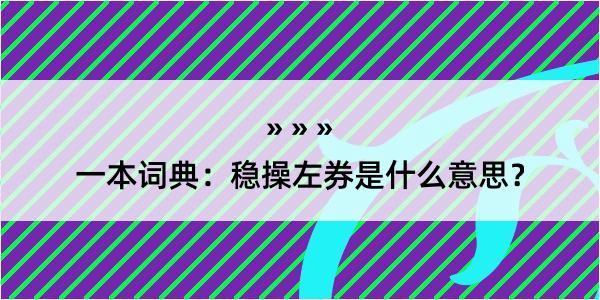 » » »

一本词典：稳操左券是什么意思？